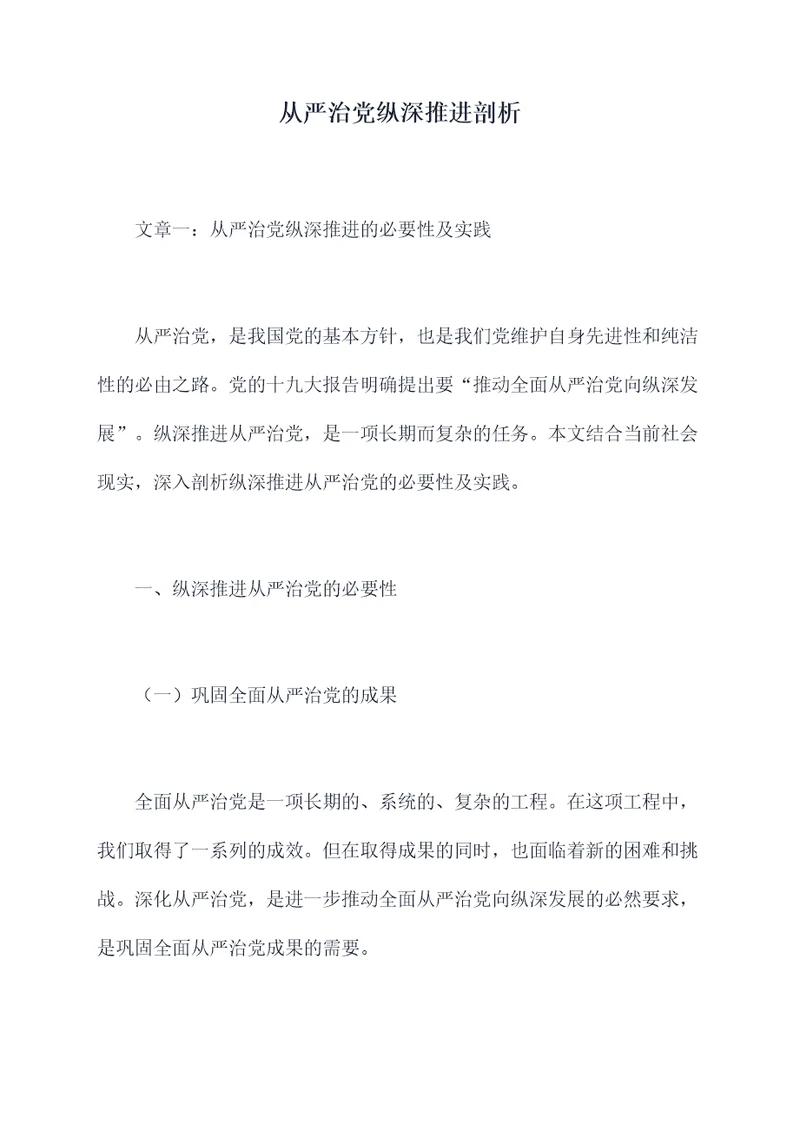 从严治党纵深推进剖析

文章一：从严治党纵深推进的必要性及实践

从严治党，是我国党的基本方针，也是我们党维护自身先进性和纯洁性的必由之路。党的十九大报告明确提出要“推动全面从严治党向纵深发展”。纵深推进从严治党，是一项长期而复杂的任务。本文结合当前社会现实，深入剖析纵深推进从严治党的必要性及实践。

一、纵深推进从严治党的必要性

（一）巩固全面从严治党的成果

全面从严治党是一项长期的、系统的、复杂的工程。在这项工程中，我们取得了一系列的成效。但在取得成果的同时，也面临着新的困难和挑战。深化从严治党，是进一步推动全面从严治党向纵深发展的必然要求，是巩固全面从严治党成果的需要。